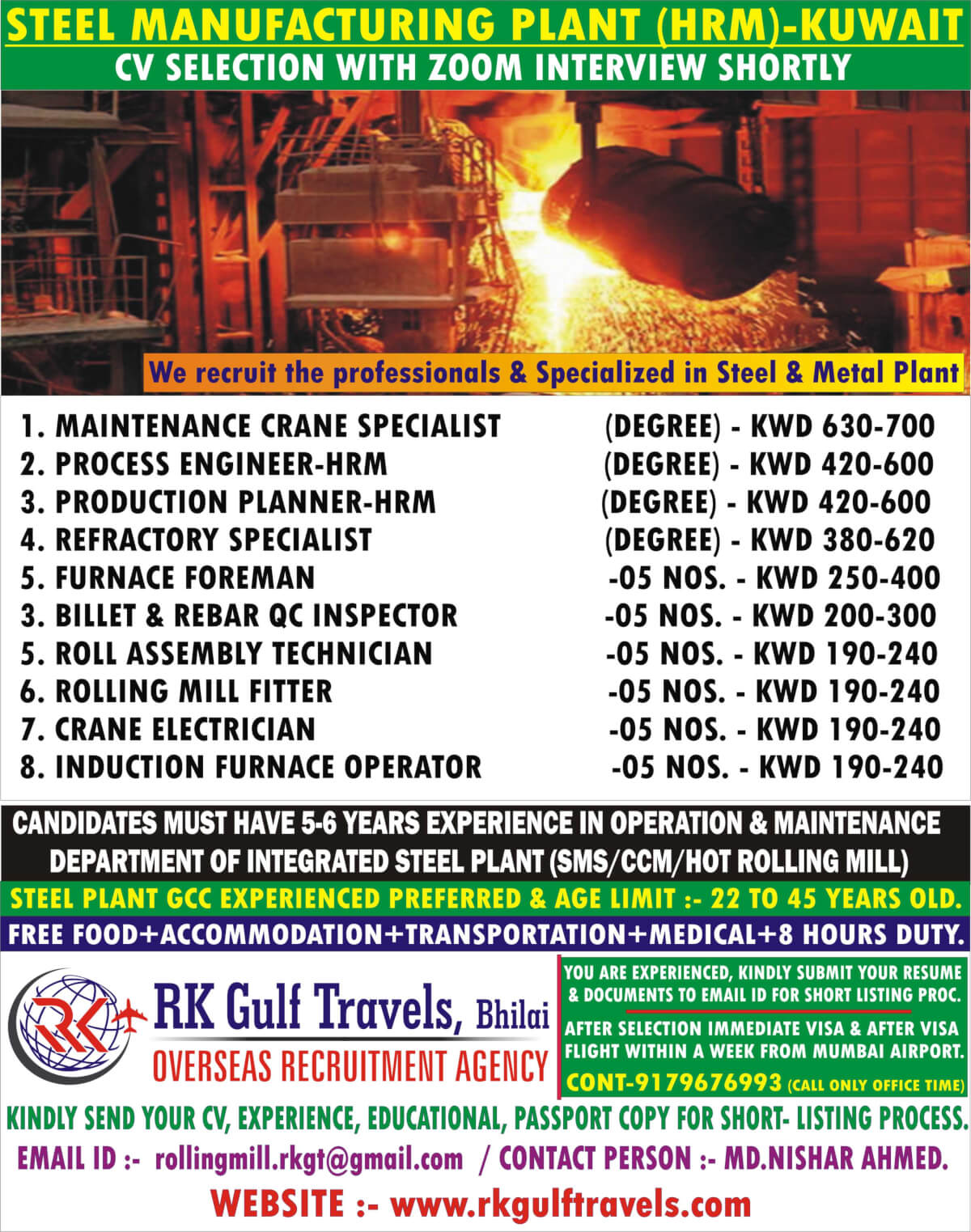 STEEL MANUFACTURING PLANT (HRM)-KUWAIT
CV SELECTION WITH ZOOM INTERVIEW SHORTLY

We recruit the professionals & Specialized in Steel & Metal Plant

1. MAINTENANCE CRANE SPECIALIST (DEGREE) - KWD 630-700
2. PROCESS ENGINEER-HRM (DEGREE) - KWD 420-600
3. PRODUCTION PLANNER-HRM (DEGREE) - KWD 420-600
4. REFRACTORY SPECIALIST (DEGREE) - KWD 380-620
5. FURNACE FOREMAN -05 NOS. - KWD 250-400
3. BILLET & REBAR QC INSPECTOR -05 NOS. - KWD 200-300
5. ROLL ASSEMBLY TECHNICIAN -05 NOS. - KWD 190-240
6. ROLLING MILL FITTER -05 NOS. - KWD 190-240
7. CRANE ELECTRICIAN -05 NOS. - KWD 190-240
8. INDUCTION FURNACE OPERATOR -05 NOS. - KWD 190-240

CANDIDATES MUST HAVE 5-6 YEARS EXPERIENCE IN OPERATION & MAINTENANCE DEPARTMENT OF INTEGRATED STEEL PLANT (SMS/CCM/HOT ROLLING MILL)

STEEL PLANT GCC EXPERIENCED PREFERRED & AGE LIMIT :- 22 TO 45 YEARS OLD.

FREE FOOD+ACCOMMODATION+TRANSPORTATION+MEDICAL+8 HOURS DUTY.

RK

RK Gulf Travels, Bhilai
OVERSEAS RECRUITMENT AGENCY

YOU ARE EXPERIENCED, KINDLY SUBMIT YOUR RESUME & DOCUMENTS TO EMAIL ID FOR SHORT LISTING PROC.

AFTER SELECTION IMMEDIATE VISA & AFTER VISA FLIGHT WITHIN A WEEK FROM MUMBAI AIRPORT.

CONT-9179676993 (CALL ONLY OFFICE TIME)

KINDLY SEND YOUR CV, EXPERIENCE, EDUCATIONAL, PASSPORT COPY FOR SHORT- LISTING PROCESS.

EMAIL ID :- rollingmill.rkgt@gmail.com / CONTACT PERSON :- MD.NISHAR AHMED.

WEBSITE :- www.rkgulftravels.com